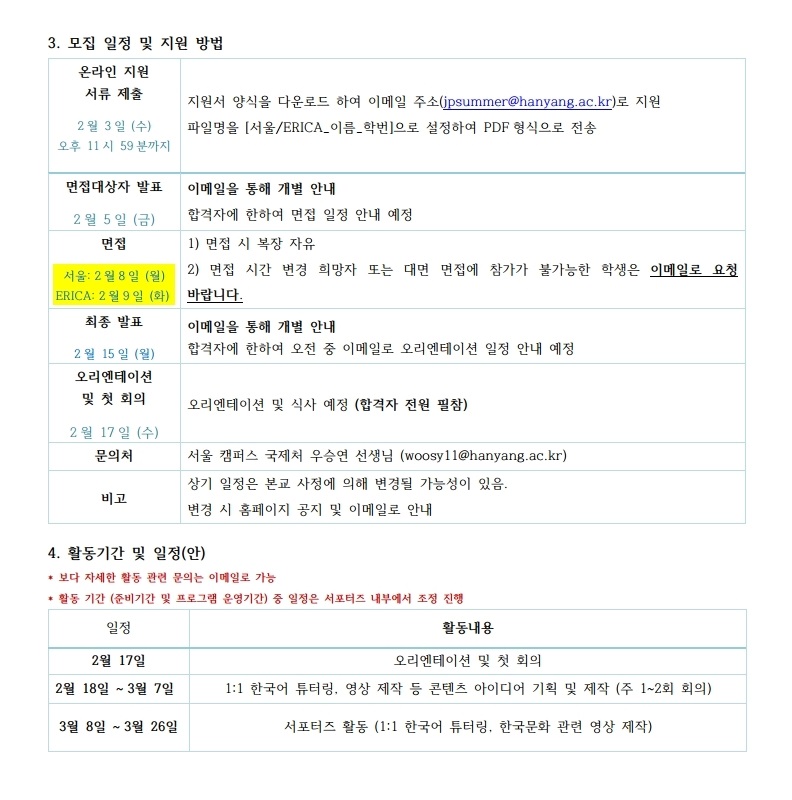 3. 모집 일정 및 지원 방법

| 온라인 지원 서류 제출 2월 3일 (수) 오후 11시 59분까지 | 지원서 양식을 다운로드 하여 이메일 주소(jpsummer@hanyang.ac.kr)로 지원 파일명을 [서울/ERICA_이름_학번]으로 설정하여 PDF 형식으로 전송 |
|---|---|
| 면접대상자 발표 2월 5일 (금) | 이메일을 통해 개별 안내 합격자에 한하여 면접 일정 안내 예정 |
| 면접 서울: 2월 8일 (월) ERICA: 2월 9일 (화) | 1) 면접 시 복장 자유 2) 면접 시간 변경 희망자 또는 대면 면접에 참가가 불가능한 학생은 이메일로 요청 바랍니다. |
| 최종 발표 2월 15일 (월) | 이메일을 통해 개별 안내 합격자에 한하여 오전 중 이메일로 오리엔테이션 일정 안내 예정 |
| 오리엔테이션 및 첫 회의 2월 17일 (수) | 오리엔테이션 및 식사 예정 (합격자 전원 필참) |
| 문의처 | 서울 캠퍼스 국제처 우승연 선생님 (woosy11@hanyang.ac.kr) |
| 비고 | 상기 일정은 본교 사정에 의해 변경될 가능성이 있음. 변경 시 홈페이지 공지 및 이메일로 안내 |

4. 활동기간 및 일정(안)

* 보다 자세한 활동 관련 문의는 이메일로 가능

* 활동 기간 (준비기간 및 프로그램 운영기간) 중 일정은 서포터즈 내부에서 조정 진행

| 일정 | 활동내용 |
|---|---|
| 2월 17일 | 오리엔테이션 및 첫 회의 |
| 2월 18일 ~ 3월 7일 | 1:1 한국어 튜터링, 영상 제작 등 콘텐츠 아이디어 기획 및 제작 (주 1~2회 회의) |
| 3월 8일 ~ 3월 26일 | 서포터즈 활동 (1:1 한국어 튜터링, 한국문화 관련 영상 제작) |